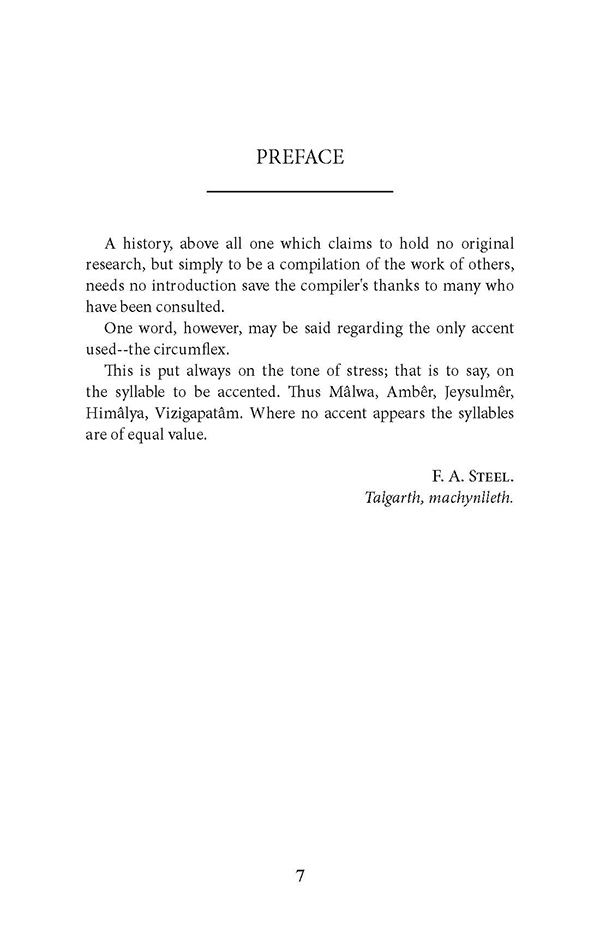 PREFACE

A history, above all one which claims to hold no original research, but simply to be a compilation of the work of others, needs no introduction save the compiler's thanks to many who have been consulted.

One word, however, may be said regarding the only accent used--the circumflex.

This is put always on the tone of stress; that is to say, on the syllable to be accented. Thus Mâlwa, Ambêr, Jeysulmêr, Himâlya, Vizigapatâm. Where no accent appears the syllables are of equal value.

F. A. Steel.
Talgarth, machynlleth.

7